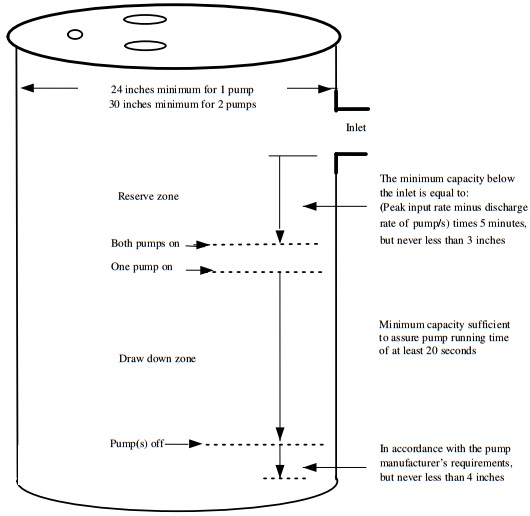 24 inches minimum for 1 pump
30 inches minimum for 2 pumps

Inlet

Reserve zone

The minimum capacity below the inlet is equal to:
(Peak input rate minus discharge rate of pump/s) times 5 minutes, but never less than 3 inches

Both pumps on

One pump on

Draw down zone

Minimum capacity sufficient to assure pump running time of at least 20 seconds

Pump(s) off

In accordance with the pump manufacturer's requirements, but never less than 4 inches